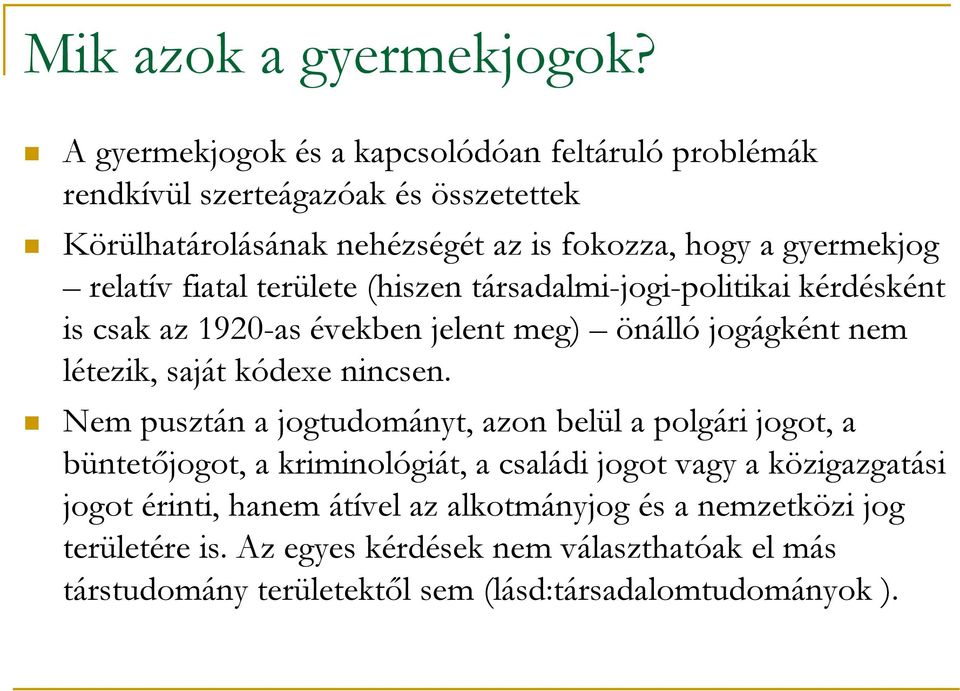 Mik azok a gyermekjogok?

A gyermekjogok és a kapcsolódóan feltáruló problémák rendkívül szerteágazóak és összetettek

Körülhatárolásának nehézségét az is fokozza, hogy a gyermekjog – relatív fiatal területe (hiszen társadalmi-jogi-politikai kérdésként is csak az 1920-as években jelent meg) – önálló jogágként nem létezik, saját kódexe nincsen.

Nem pusztán a jogtudományt, azon belül a polgári jogot, a büntetőjogot, a kriminológiát, a családi jogot vagy a közigazgatási jogot érinti, hanem átível az alkotmányjog és a nemzetközi jog területére is. Az egyes kérdések nem választhatóak el más társtudomány területektől sem (lásd:társadalomtudományok ).